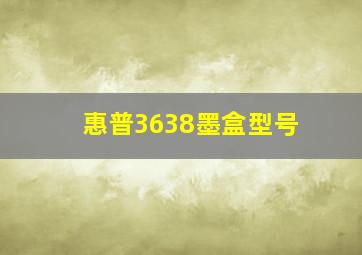 惠普3638墨盒型号